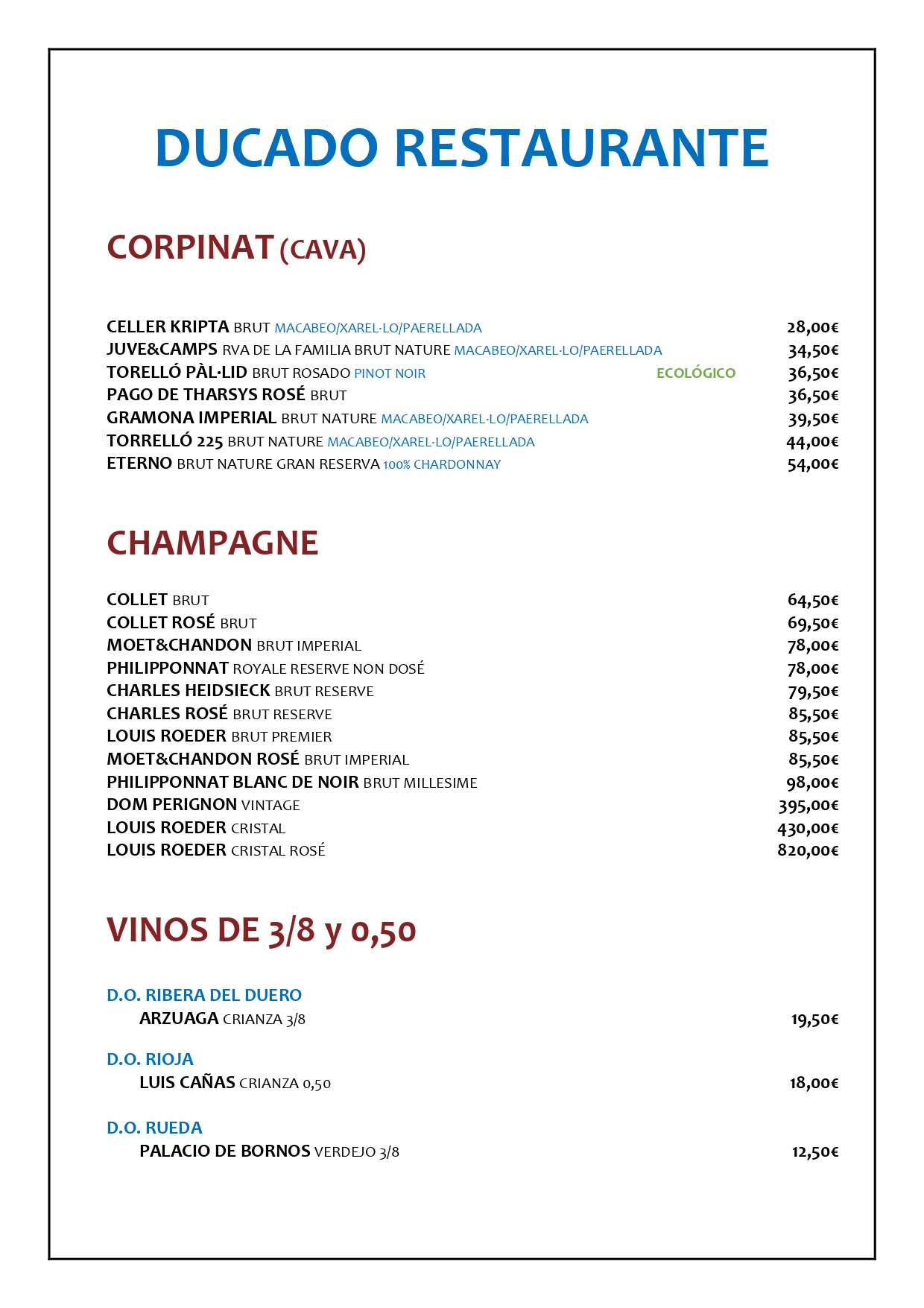 DUCADO RESTAURANTE

CORPINAT (CAVA)

CELLER KRIPTA BRUT MACABEO/XAREL·LO/PAERELLADA 28,00€
JUVE&CAMPS RVA DE LA FAMILIA BRUT NATURE MACABEO/XAREL·LO/PAERELLADA 34,50€
TORELLÓ PÀL·LID BRUT ROSADO PINOT NOIR ECOLÓGICO 36,50€
PAGO DE THARSYS ROSÉ BRUT 36,50€
GRAMONA IMPERIAL BRUT NATURE MACABEO/XAREL·LO/PAERELLADA 39,50€
TORRELLÓ 225 BRUT NATURE MACABEO/XAREL·LO/PAERELLADA 44,00€
ETERNO BRUT NATURE GRAN RESERVA 100% CHARDONNAY 54,00€

CHAMPAGNE

COLLET BRUT 64,50€
COLLET ROSÉ BRUT 69,50€
MOET&CHANDON BRUT IMPERIAL 78,00€
PHILIPPONNAT ROYALE RESERVE NON DOSÉ 78,00€
CHARLES HEIDSIECK BRUT RESERVE 79,50€
CHARLES ROSÉ BRUT RESERVE 85,50€
LOUIS ROEDER BRUT PREMIER 85,50€
MOET&CHANDON ROSÉ BRUT IMPERIAL 85,50€
PHILIPPONNAT BLANC DE NOIR BRUT MILLESIME 98,00€
DOM PERIGNON VINTAGE 395,00€
LOUIS ROEDER CRISTAL 430,00€
LOUIS ROEDER CRISTAL ROSÉ 820,00€

VINOS DE 3/8 y 0,50

D.O. RIBERA DEL DUERO
ARZUAGA CRIANZA 3/8 19,50€

D.O. RIOJA
LUIS CAÑAS CRIANZA 0,50 18,00€

D.O. RUEDA
PALACIO DE BORNOS VERDEJO 3/8 12,50€